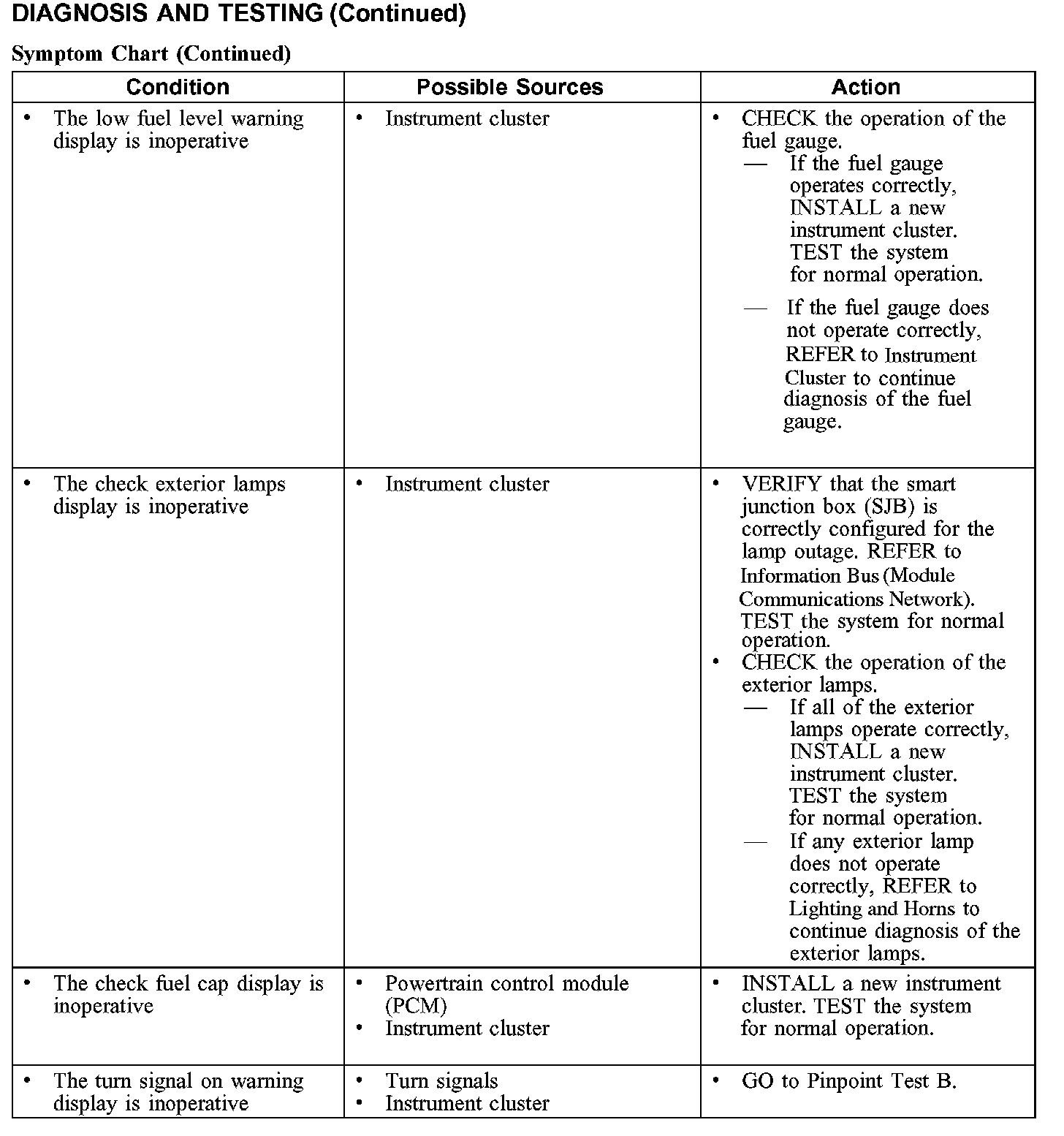 DIAGNOSIS AND TESTING (Continued)

Symptom Chart (Continued)

| Condition | Possible Sources | Action |
|---|---|---|
| • The low fuel level warning display is inoperative | • Instrument cluster | • CHECK the operation of the fuel gauge. — If the fuel gauge operates correctly, INSTALL a new instrument cluster. TEST the system for normal operation. — If the fuel gauge does not operate correctly, REFER to Instrument Cluster to continue diagnosis of the fuel gauge. |
| • The check exterior lamps display is inoperative | • Instrument cluster | • VERIFY that the smart junction box (SJB) is correctly configured for the lamp outage. REFER to Information Bus (Module Communications Network). TEST the system for normal operation. • CHECK the operation of the exterior lamps. — If all of the exterior lamps operate correctly, INSTALL a new instrument cluster. TEST the system for normal operation. — If any exterior lamp does not operate correctly, REFER to Lighting and Horns to continue diagnosis of the exterior lamps. |
| • The check fuel cap display is inoperative | • Powertrain control module (PCM) • Instrument cluster | • INSTALL a new instrument cluster. TEST the system for normal operation. |
| • The turn signal on warning display is inoperative | • Turn signals • Instrument cluster | • GO to Pinpoint Test B. |